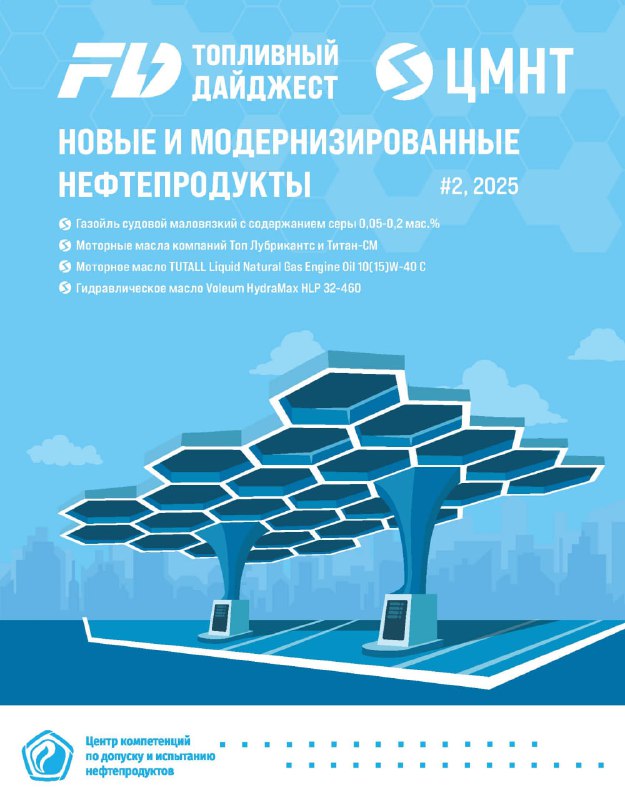 FD ТОПЛИВНЫЙ ДАЙДЖЕСТ

ЦМНТ

НОВЫЕ И МОДЕРНИЗИРОВАННЫЕ НЕФТЕПРОДУКТЫ

#2, 2025

Газойль судовой маловязкий с содержанием серы 0,05-0,2 мас.%

Моторные масла компаний Топ Лубрикантс и Титан-СМ

Моторное масло TUTALL Liquid Natural Gas Engine Oil 10(15)W-40 C

Гидравлическое масло Voleum HydraMax HLP 32-460

Центр компетенций по допуску и испытанию нефтепродуктов